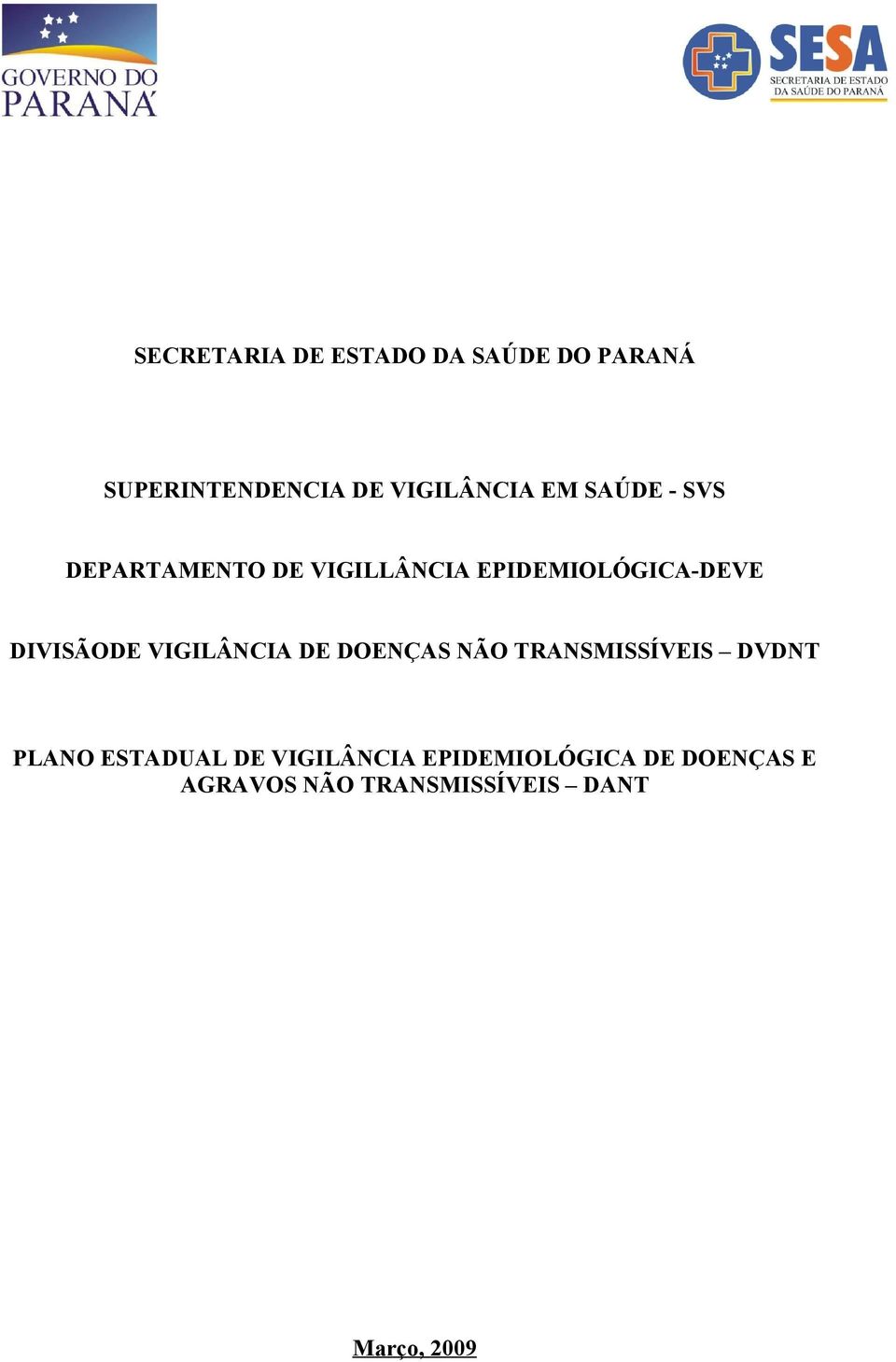 GOVERNO DO PARANÁ

SESA
SECRETARIA DE ESTADO DA SAÚDE DO PARANÁ

SECRETARIA DE ESTADO DA SAÚDE DO PARANÁ

SUPERINTENDENCIA DE VIGILÂNCIA EM SAÚDE - SVS

DEPARTAMENTO DE VIGILLÂNCIA EPIDEMIOLÓGICA-DEVE

DIVISÃODE VIGILÂNCIA DE DOENÇAS NÃO TRANSMISSÍVEIS – DVDNT

PLANO ESTADUAL DE VIGILÂNCIA EPIDEMIOLÓGICA DE DOENÇAS E AGRAVOS NÃO TRANSMISSÍVEIS – DANT

Março, 2009